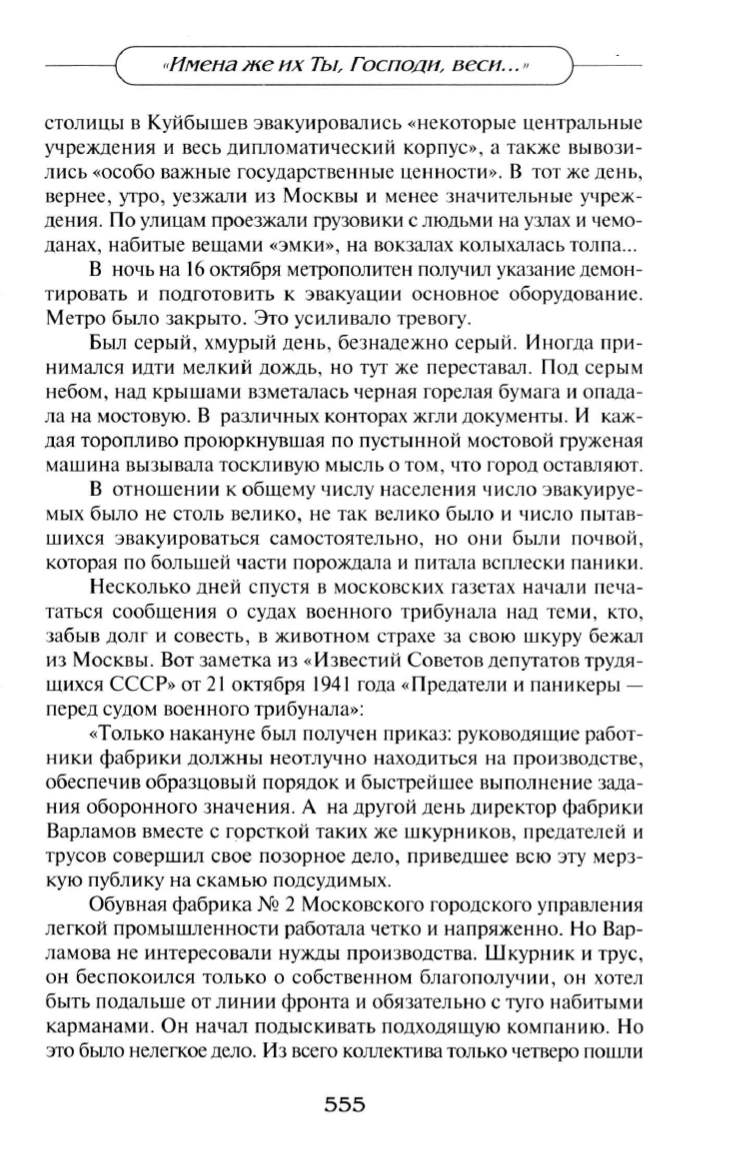 «Имена же их Ты, Господи, веси...»

столицы в Куйбышев эвакуировались «некоторые центральные учреждения и весь дипломатический корпус», а также вывозились «особо важные государственные ценности». В тот же день, вернее, утро, уезжали из Москвы и менее значительные учреждения. По улицам проезжали грузовики с людьми на узлах и чемоданах, набитые вещами «эмки», на вокзалах колыхалась толпа...

В ночь на 16 октября метрополитен получил указание демонтировать и подготовить к эвакуации основное оборудование. Метро было закрыто. Это усиливало тревогу.

Был серый, хмурый день, безнадежно серый. Иногда принимался идти мелкий дождь, но тут же переставал. Под серым небом, над крышами взметалась черная горелая бумага и опадала на мостовую. В различных конторах жгли документы. И каждая торопливо проюркнувшая по пустынной мостовой груженая машина вызывала тоскливую мысль о том, что город оставляют.

В отношении к общему числу населения число эвакуируемых было не столь велико, не так велико было и число пытавшихся эвакуироваться самостоятельно, но они были почвой, которая по большей части порождала и питала всплески паники.

Несколько дней спустя в московских газетах начали печататься сообщения о судах военного трибунала над теми, кто, забыв долг и совесть, в животном страхе за свою шкуру бежал из Москвы. Вот заметка из «Известий Советов депутатов трудящихся СССР» от 21 октября 1941 года «Предатели и паникеры — перед судом военного трибунала»:

«Только накануне был получен приказ: руководящие работники фабрики должны неотлучно находиться на производстве, обеспечив образцовый порядок и быстрейшее выполнение задания оборонного значения. А на другой день директор фабрики Варламов вместе с горсткой таких же шкурников, предателей и трусов совершил свое позорное дело, приведшее всю эту мерзкую публику на скамью подсудимых.

Обувная фабрика № 2 Московского городского управления легкой промышленности работала четко и напряженно. Но Варламова не интересовали нужды производства. Шкурник и трус, он беспокоился только о собственном благополучии, он хотел быть подальше от линии фронта и обязательно с туго набитыми карманами. Он начал подыскивать подходящую компанию. Но это было нелегкое дело. Из всего коллектива только четверо пошли

555